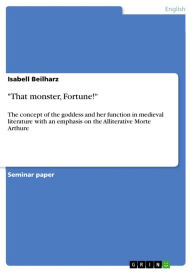 English

Isabell Beilharz

"That monster, Fortune!"

The concept of the goddess and her function in medieval literature with an emphasis on the Alliterative Morte Arthure

Seminar paper

GRIN